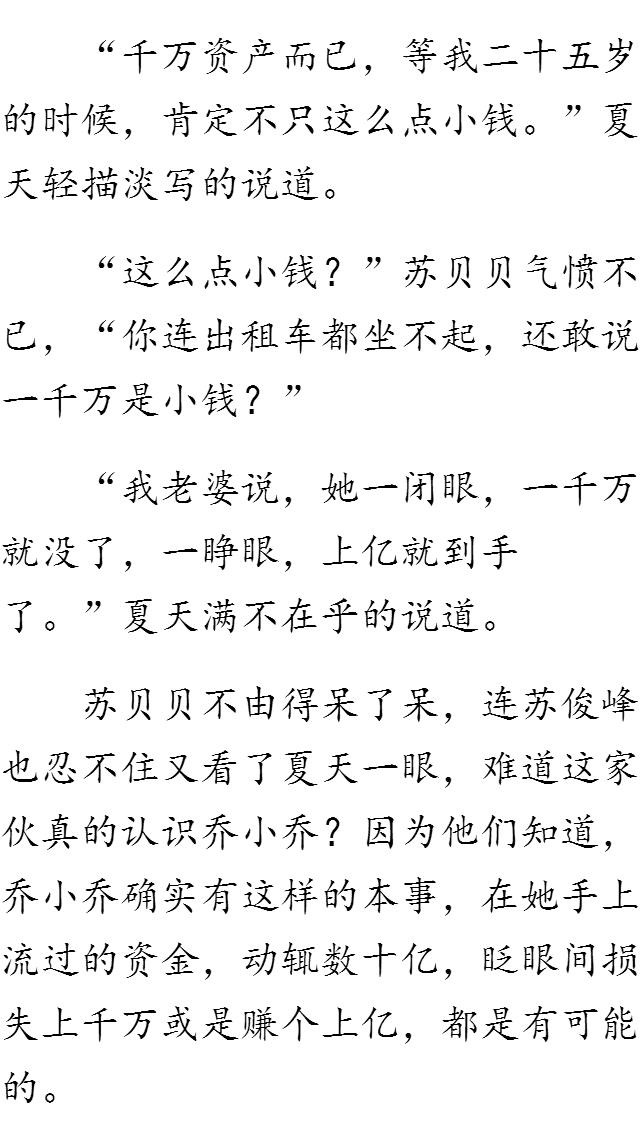 “千万资产而已，等我二十五岁的时候，肯定不只这么点小钱。”夏天轻描淡写的说道。

“这么点小钱？”苏贝贝气愤不已，“你连出租车都坐不起，还敢说一千万是小钱？”

“我老婆说，她一闭眼，一千万就没了，一睁眼，上亿就到手了。”夏天满不在乎的说道。

苏贝贝不由得呆了呆，连苏俊峰也忍不住又看了夏天一眼，难道这家伙真的认识乔小乔？因为他们知道，乔小乔确实有这样的本事，在她手上流过的资金，动辄数十亿，眨眼间损失上千万或是赚个上亿，都是有可能的。